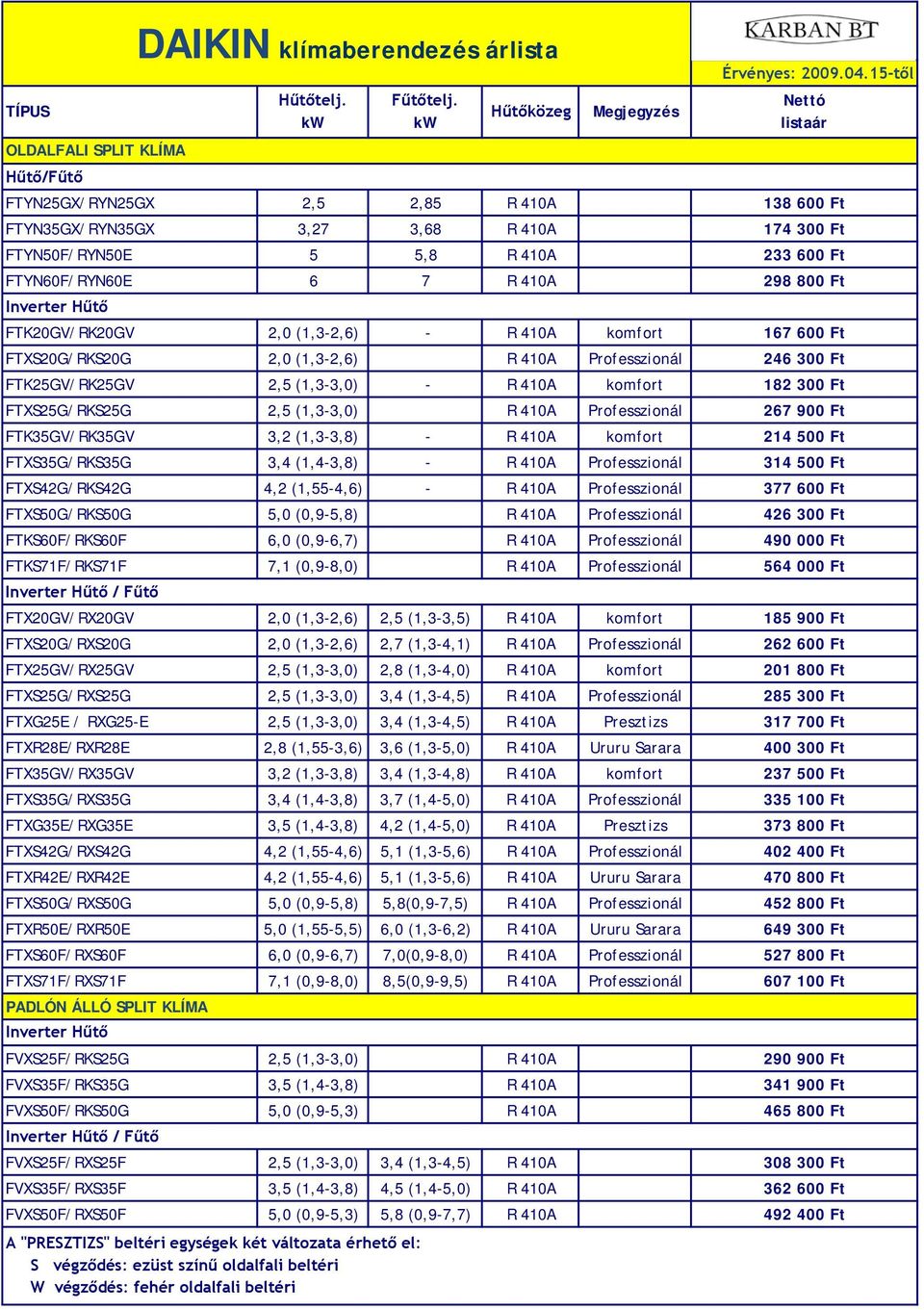 DAIKIN klímaberendezés árlista

KARBAN BT

Érvényes: 2009.04.15-től

| TÍPUS | Hűtőtelj. kW | Fűtőtelj. kW | Hűtőközeg | Megjegyzés | Nettó listaár |
|---|---|---|---|---|---|
| OLDALFALI SPLIT KLÍMA | | | | | |
| Hűtő/Fűtő | | | | | |
| FTYN25GX/RYN25GX | 2,5 | 2,85 | R 410A | | 138 600 Ft |
| FTYN35GX/RYN35GX | 3,27 | 3,68 | R 410A | | 174 300 Ft |
| FTYN50F/RYN50E | 5 | 5,8 | R 410A | | 233 600 Ft |
| FTYN60F/RYN60E | 6 | 7 | R 410A | | 298 800 Ft |
| Inverter Hűtő | | | | | |
| FTK20GV/RK20GV | 2,0 (1,3-2,6) | - | R 410A | komfort | 167 600 Ft |
| FTXS20G/RKS20G | 2,0 (1,3-2,6) | | R 410A | Professzionál | 246 300 Ft |
| FTK25GV/RK25GV | 2,5 (1,3-3,0) | - | R 410A | komfort | 182 300 Ft |
| FTXS25G/RKS25G | 2,5 (1,3-3,0) | | R 410A | Professzionál | 267 900 Ft |
| FTK35GV/RK35GV | 3,2 (1,3-3,8) | - | R 410A | komfort | 214 500 Ft |
| FTXS35G/RKS35G | 3,4 (1,4-3,8) | - | R 410A | Professzionál | 314 500 Ft |
| FTXS42G/RKS42G | 4,2 (1,55-4,6) | - | R 410A | Professzionál | 377 600 Ft |
| FTXS50G/RKS50G | 5,0 (0,9-5,8) | | R 410A | Professzionál | 426 300 Ft |
| FTKS60F/RKS60F | 6,0 (0,9-6,7) | | R 410A | Professzionál | 490 000 Ft |
| FTKS71F/RKS71F | 7,1 (0,9-8,0) | | R 410A | Professzionál | 564 000 Ft |
| Inverter Hűtő / Fűtő | | | | | |
| FTX20GV/RX20GV | 2,0 (1,3-2,6) | 2,5 (1,3-3,5) | R 410A | komfort | 185 900 Ft |
| FTXS20G/RXS20G | 2,0 (1,3-2,6) | 2,7 (1,3-4,1) | R 410A | Professzionál | 262 600 Ft |
| FTX25GV/RX25GV | 2,5 (1,3-3,0) | 2,8 (1,3-4,0) | R 410A | komfort | 201 800 Ft |
| FTXS25G/RXS25G | 2,5 (1,3-3,0) | 3,4 (1,3-4,5) | R 410A | Professzionál | 285 300 Ft |
| FTXG25E / RXG25-E | 2,5 (1,3-3,0) | 3,4 (1,3-4,5) | R 410A | Presztizs | 317 700 Ft |
| FTXR28E/RXR28E | 2,8 (1,55-3,6) | 3,6 (1,3-5,0) | R 410A | Ururu Sarara | 400 300 Ft |
| FTX35GV/RX35GV | 3,2 (1,3-3,8) | 3,4 (1,3-4,8) | R 410A | komfort | 237 500 Ft |
| FTXS35G/RXS35G | 3,4 (1,4-3,8) | 3,7 (1,4-5,0) | R 410A | Professzionál | 335 100 Ft |
| FTXG35E/RXG35E | 3,5 (1,4-3,8) | 4,2 (1,4-5,0) | R 410A | Presztizs | 373 800 Ft |
| FTXS42G/RXS42G | 4,2 (1,55-4,6) | 5,1 (1,3-5,6) | R 410A | Professzionál | 402 400 Ft |
| FTXR42E/RXR42E | 4,2 (1,55-4,6) | 5,1 (1,3-5,6) | R 410A | Ururu Sarara | 470 800 Ft |
| FTXS50G/RXS50G | 5,0 (0,9-5,8) | 5,8(0,9-7,5) | R 410A | Professzionál | 452 800 Ft |
| FTXR50E/RXR50E | 5,0 (1,55-5,5) | 6,0 (1,3-6,2) | R 410A | Ururu Sarara | 649 300 Ft |
| FTXS60F/RXS60F | 6,0 (0,9-6,7) | 7,0(0,9-8,0) | R 410A | Professzionál | 527 800 Ft |
| FTXS71F/RXS71F | 7,1 (0,9-8,0) | 8,5(0,9-9,5) | R 410A | Professzionál | 607 100 Ft |
| PADLÓN ÁLLÓ SPLIT KLÍMA | | | | | |
| Inverter Hűtő | | | | | |
| FVXS25F/RKS25G | 2,5 (1,3-3,0) | | R 410A | | 290 900 Ft |
| FVXS35F/RKS35G | 3,5 (1,4-3,8) | | R 410A | | 341 900 Ft |
| FVXS50F/RKS50G | 5,0 (0,9-5,3) | | R 410A | | 465 800 Ft |
| Inverter Hűtő / Fűtő | | | | | |
| FVXS25F/RXS25F | 2,5 (1,3-3,0) | 3,4 (1,3-4,5) | R 410A | | 308 300 Ft |
| FVXS35F/RXS35F | 3,5 (1,4-3,8) | 4,5 (1,4-5,0) | R 410A | | 362 600 Ft |
| FVXS50F/RXS50F | 5,0 (0,9-5,3) | 5,8 (0,9-7,7) | R 410A | | 492 400 Ft |

A "PRESZTIZS" beltéri egységek két változata érhető el:
S végződés: ezüst színű oldalfali beltéri
W végződés: fehér oldalfali beltéri